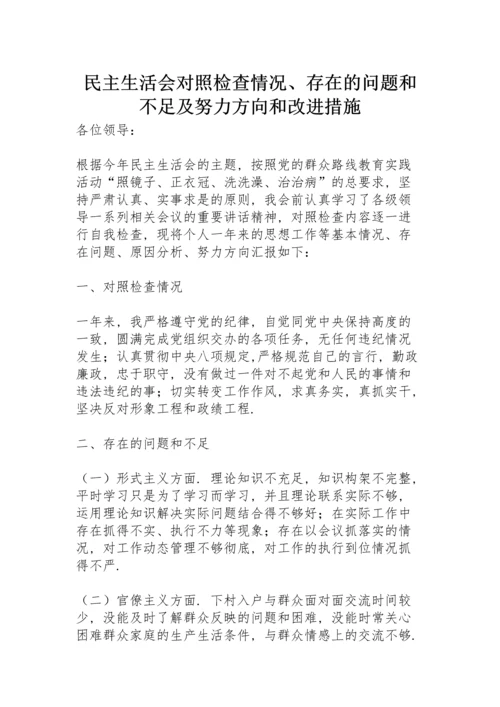 民主生活会对照检查情况、存在的问题和不足及努力方向和改进措施

各位领导：

根据今年民主生活会的主题，按照党的群众路线教育实践活动“照镜子、正衣冠、洗洗澡、治治病”的总要求，坚持严肃认真、实事求是的原则，我会前认真学习了各级领导一系列相关会议的重要讲话精神，对照检查内容逐一进行自我检查，现将个人一年来的思想工作等基本情况、存在问题、原因分析、努力方向汇报如下：

一、对照检查情况

一年来，我严格遵守党的纪律，自觉同党中央保持高度的一致，圆满完成党组织交办的各项任务，无任何违纪情况发生；认真贯彻中央八项规定，严格规范自己的言行，勤政廉政，忠于职守，没有做过一件对不起党和人民的事情和违法违纪的事；切实转变工作作风，求真务实，真抓实干，坚决反对形象工程和政绩工程.

二、存在的问题和不足

（一）形式主义方面. 理论知识不充足，知识构架不完整，平时学习只是为了学习而学习，并且理论联系实际不够，运用理论知识解决实际问题结合得不够好；在实际工作中存在抓得不实、执行不力等现象；存在以会议抓落实的情况，对工作动态管理不够彻底，对工作的执行到位情况抓得不严.

（二）官僚主义方面. 下村入户与群众面对面交流时间较少，没能及时了解群众反映的问题和困难，没能时常关心困难群众家庭的生产生活条件，与群众情感上的交流不够.